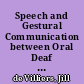 Speech and Gestural Communication between Oral Deaf ...

deVilliers, Jill